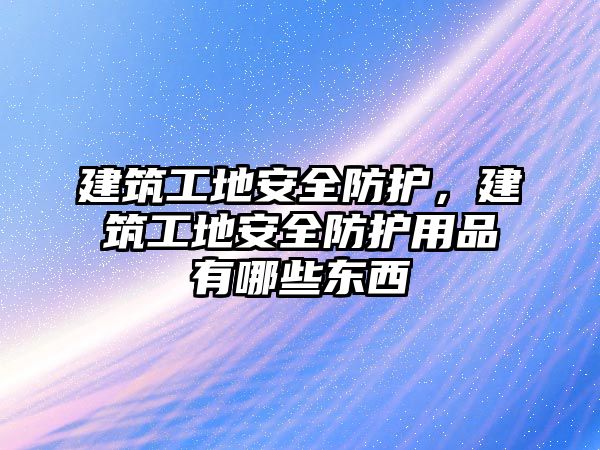 建筑工地安全防护，建筑工地安全防护用品有哪些东西